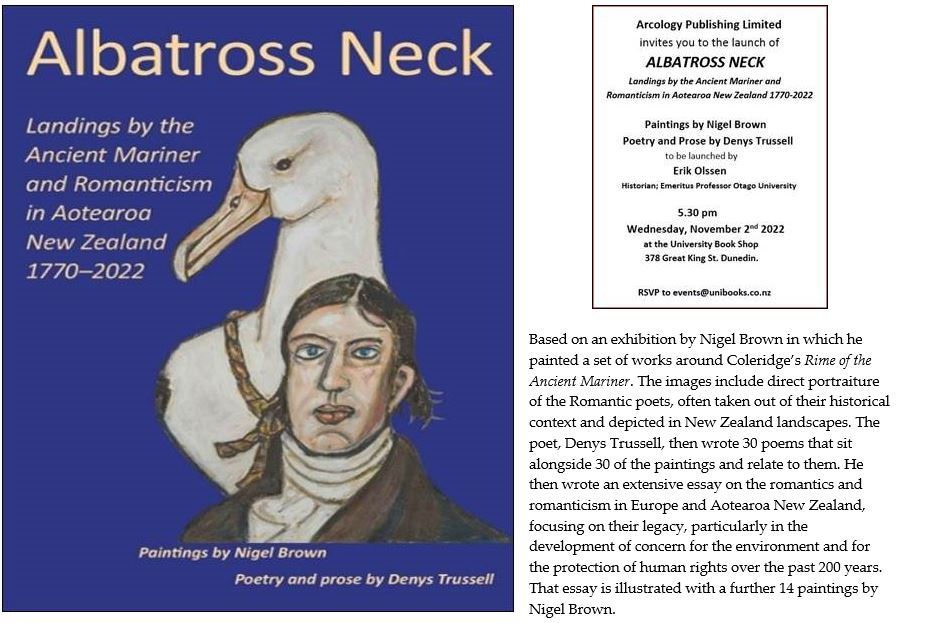 Albatross Neck

Landings by the Ancient Mariner and Romanticism in Aotearoa New Zealand 1770–2022

Paintings by Nigel Brown

Poetry and prose by Denys Trussell

Arcology Publishing Limited
invites you to the launch of
ALBATROSS NECK
Landings by the Ancient Mariner and Romanticism in Aotearoa New Zealand 1770-2022

Paintings by Nigel Brown
Poetry and Prose by Denys Trussell
to be launched by
Erik Olssen
Historian; Emeritus Professor Otago University

5.30 pm
Wednesday, November 2$^{nd}$ 2022
at the University Book Shop
378 Great King St. Dunedin.

RSVP to events@unibooks.co.nz

Based on an exhibition by Nigel Brown in which he painted a set of works around Coleridge's Rime of the Ancient Mariner. The images include direct portraiture of the Romantic poets, often taken out of their historical context and depicted in New Zealand landscapes. The poet, Denys Trussell, then wrote 30 poems that sit alongside 30 of the paintings and relate to them. He then wrote an extensive essay on the romantics and romanticism in Europe and Aotearoa New Zealand, focusing on their legacy, particularly in the development of concern for the environment and for the protection of human rights over the past 200 years. That essay is illustrated with a further 14 paintings by Nigel Brown.